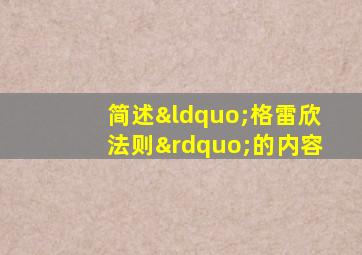 简述&ldquo;格雷欣法则&rdquo;的内容